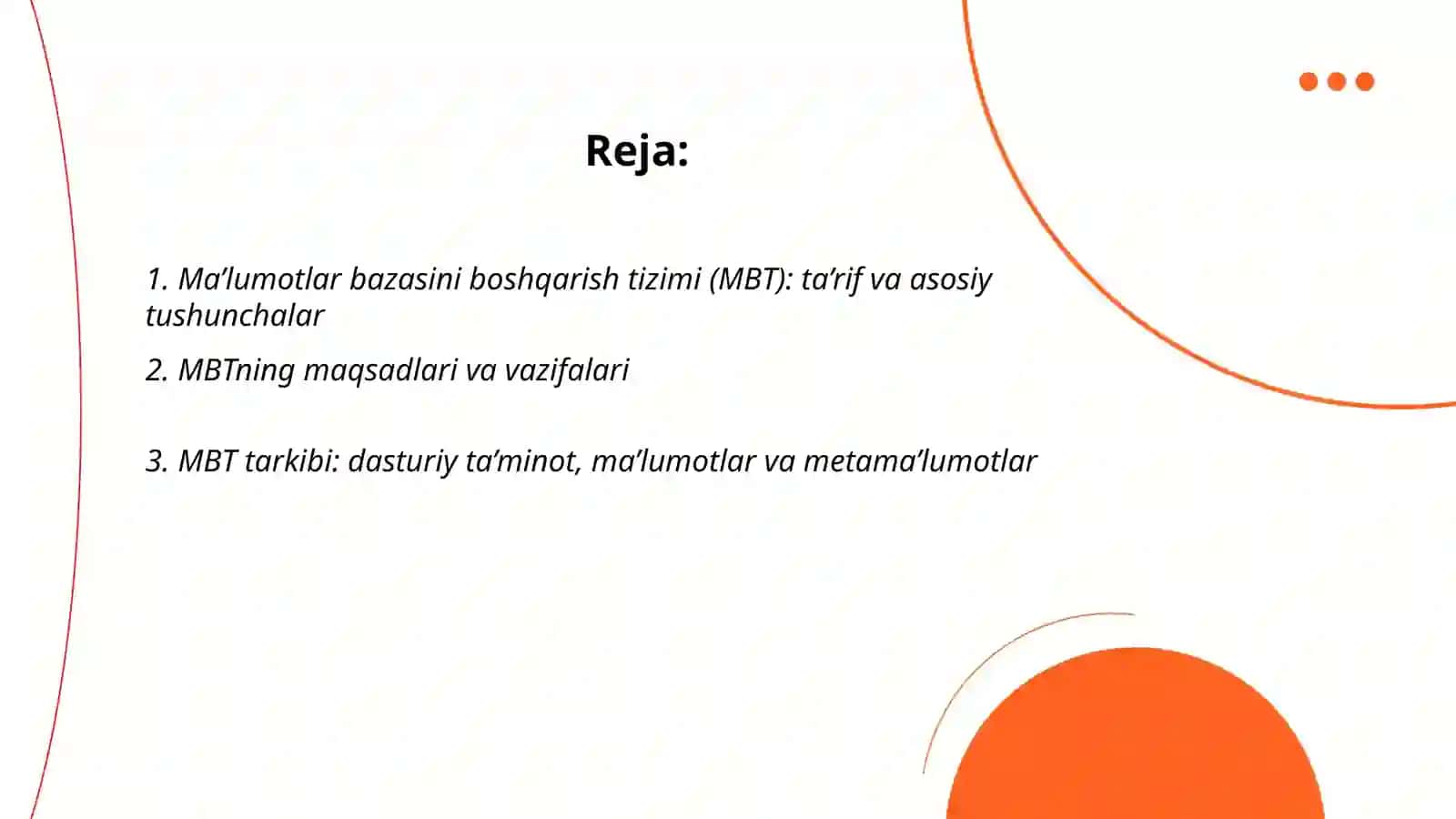 Reja:

1. Ma’lumotlar bazasini boshqarish tizimi (MBT): ta’rif va asosiy tushunchalar

2. MBTning maqsadlari va vazifalari

3. MBT tarkibi: dasturiy ta’minot, ma’lumotlar va metama’lumotlar